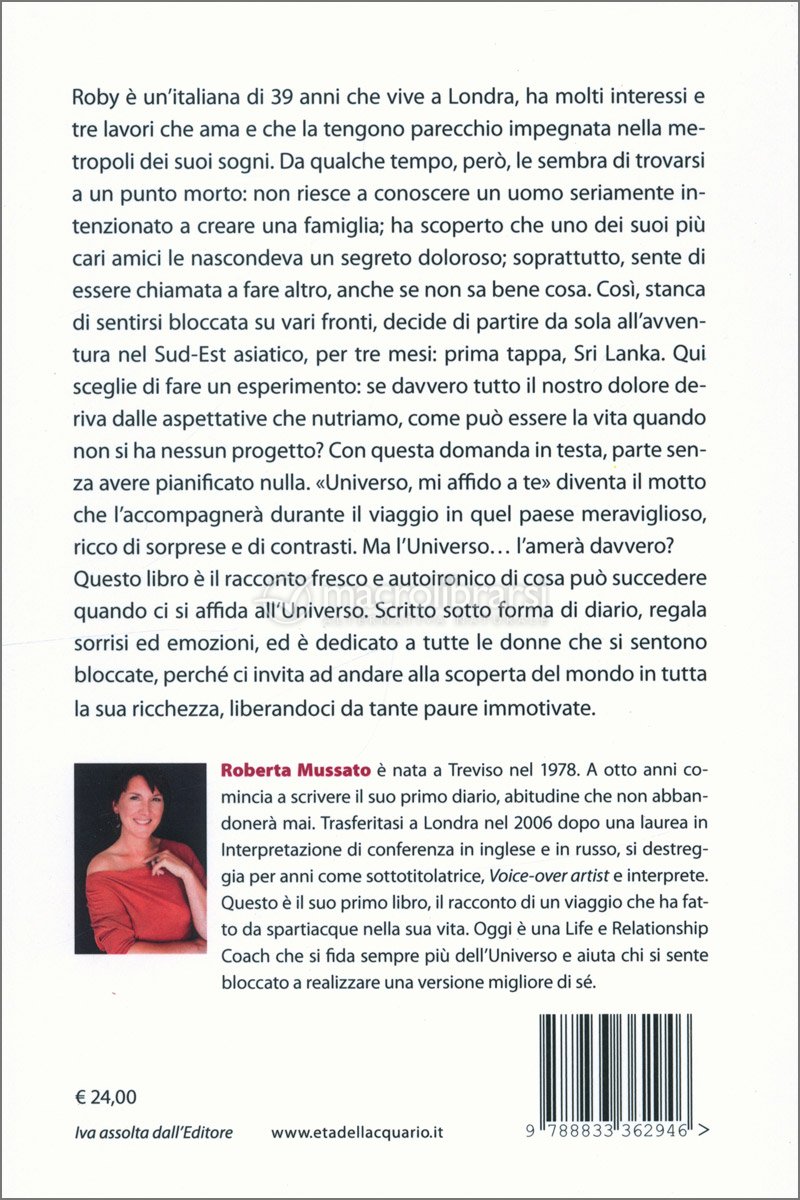 Roby è un'italiana di 39 anni che vive a Londra, ha molti interessi e tre lavori che ama e che la tengono parecchio impegnata nella metropoli dei suoi sogni. Da qualche tempo, però, le sembra di trovarsi a un punto morto: non riesce a conoscere un uomo seriamente intenzionato a creare una famiglia; ha scoperto che uno dei suoi più cari amici le nascondeva un segreto doloroso; soprattutto, sente di essere chiamata a fare altro, anche se non sa bene cosa. Così, stanca di sentirsi bloccata su vari fronti, decide di partire da sola all'avventura nel Sud-Est asiatico, per tre mesi: prima tappa, Sri Lanka. Qui sceglie di fare un esperimento: se davvero tutto il nostro dolore deriva dalle aspettative che nutriamo, come può essere la vita quando non si ha nessun progetto? Con questa domanda in testa, parte senza avere pianificato nulla. «Universo, mi affido a te» diventa il motto che l'accompagnerà durante il viaggio in quel paese meraviglioso, ricco di sorprese e di contrasti. Ma l'Universo… l'amerà davvero?
Questo libro è il racconto fresco e autoironico di cosa può succedere quando ci si affida all'Universo. Scritto sotto forma di diario, regala sorrisi ed emozioni, ed è dedicato a tutte le donne che si sentono bloccate, perché ci invita ad andare alla scoperta del mondo in tutta la sua ricchezza, liberandoci da tante paure immotivate.

macrolibrarsi

Roberta Mussato è nata a Treviso nel 1978. A otto anni comincia a scrivere il suo primo diario, abitudine che non abbandonerà mai. Trasferitasi a Londra nel 2006 dopo una laurea in Interpretazione di conferenza in inglese e in russo, si destreggia per anni come sottotitolatrice, Voice-over artist e interprete. Questo è il suo primo libro, il racconto di un viaggio che ha fatto da spartiacque nella sua vita. Oggi è una Life e Relationship Coach che si fida sempre più dell'Universo e aiuta chi si sente bloccato a realizzare una versione migliore di sé.

€ 24,00

Iva assolta dall'Editore

www.etadellacquario.it

9 788833 362946 >